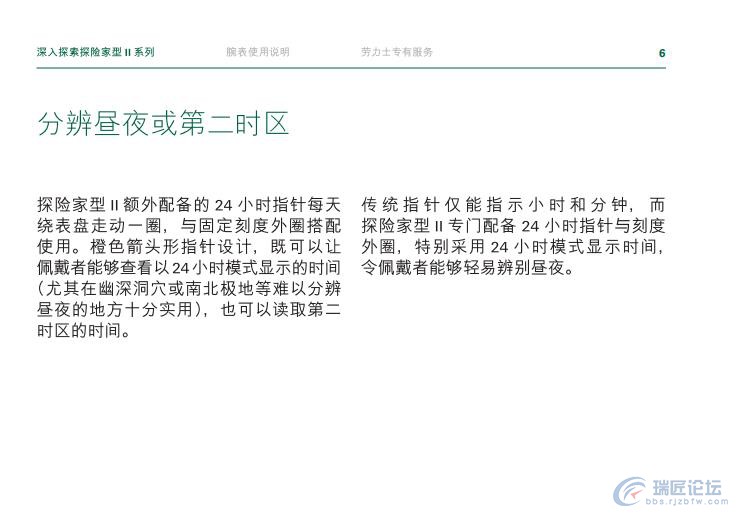 深入探索探险家型 II 系列　　腕表使用说明　　劳力士专有服务　　6

分辨昼夜或第二时区

探险家型 II 额外配备的 24 小时指针每天绕表盘走动一圈，与固定刻度外圈搭配使用。橙色箭头形指针设计，既可以让佩戴者能够查看以 24 小时模式显示的时间（尤其在幽深洞穴或南北极地等难以分辨昼夜的地方十分实用），也可以读取第二时区的时间。

传统指针仅能指示小时和分钟，而探险家型 II 专门配备 24 小时指针与刻度外圈，特别采用 24 小时模式显示时间，令佩戴者能够轻易辨别昼夜。

瑞匠论坛
bbs.rjzbfw.com